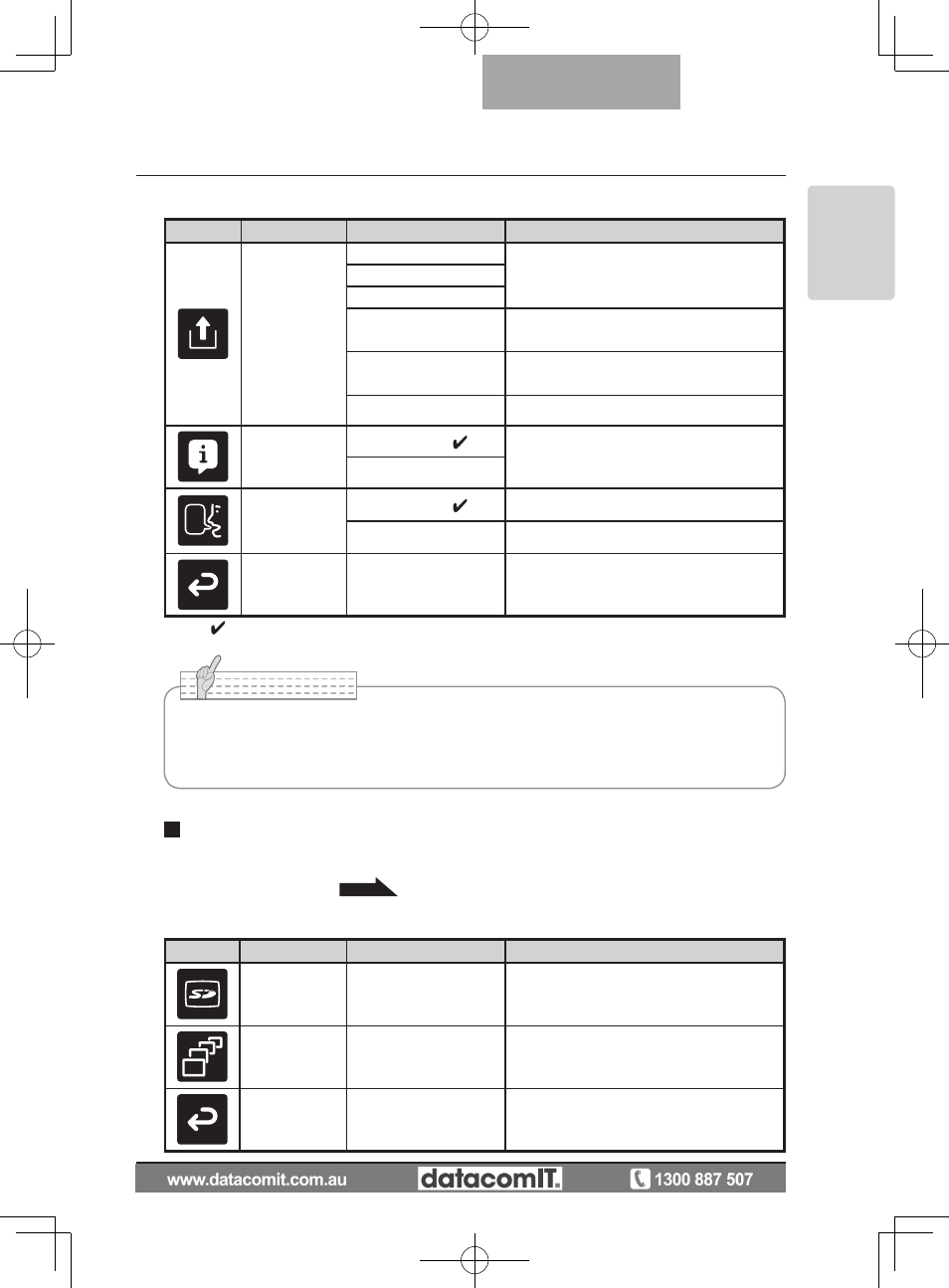 ✔

✔

✔

www.datacomit.com.au datacomIT. 1300 887 507